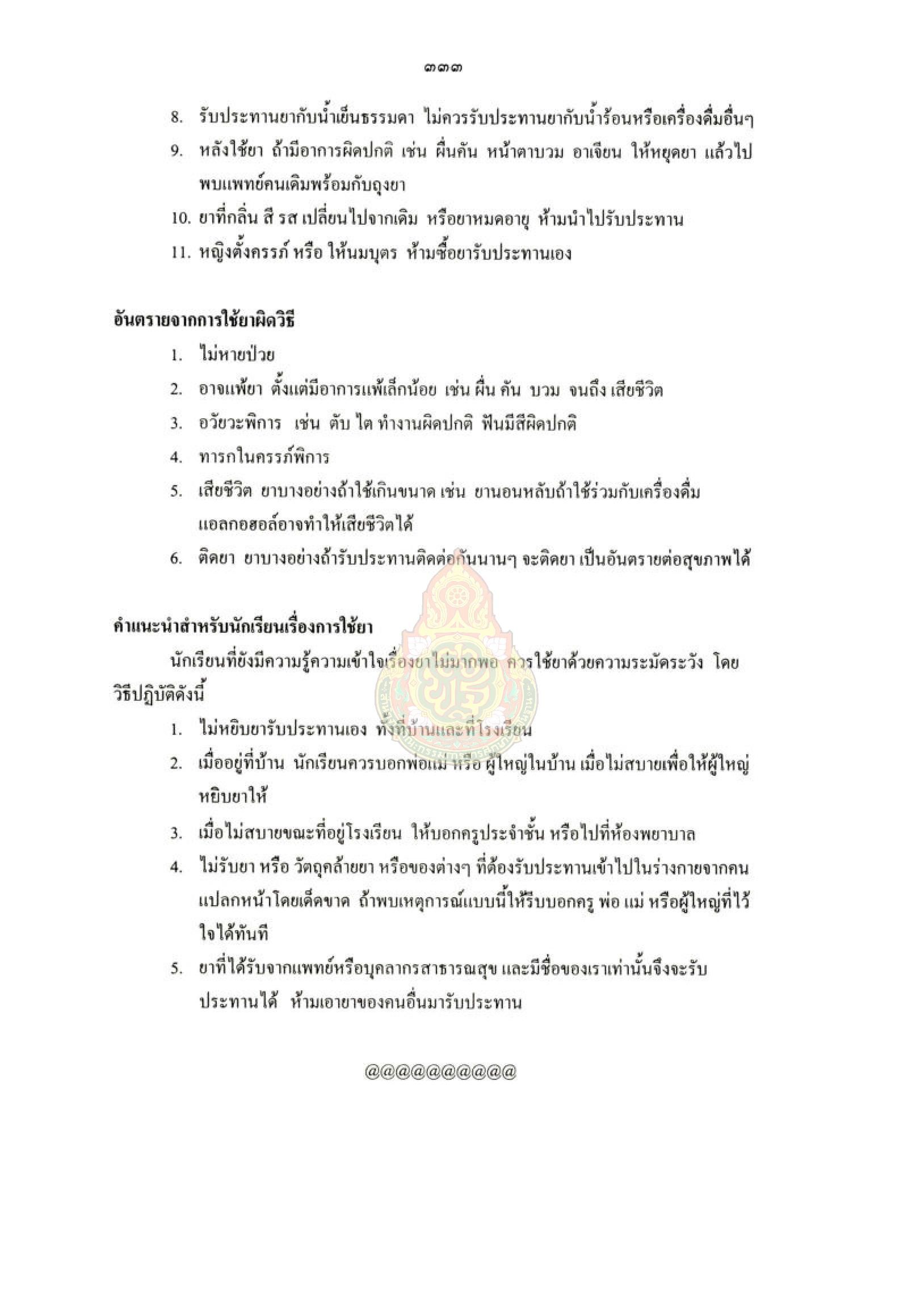 ๓๓๓

8. รับประทานยากับน้ำเย็นธรรมดา ไม่ควรรับประทานยากับน้ำร้อนหรือเครื่องดื่มอื่นๆ
9. หลังใช้ยา ถ้ามีอาการผิดปกติ เช่น ผื่นคัน หน้าตาบวม อาเจียน ให้หยุดยา แล้วไปพบแพทย์คนเดิมพร้อมกับถุงยา
10. ยาที่กลิ่น สี รส เปลี่ยนไปจากเดิม หรือยาหมดอายุ ห้ามนำไปรับประทาน
11. หญิงตั้งครรภ์ หรือ ให้นมบุตร ห้ามซื้อยารับประทานเอง

อันตรายจากการใช้ยาผิดวิธี
1. ไม่หายป่วย
2. อาจแพ้ยา ตั้งแต่มีอาการแพ้เล็กน้อย เช่น ผื่น คัน บวม จนถึง เสียชีวิต
3. อวัยวะพิการ เช่น ตับ ไต ทำงานผิดปกติ ฟันมีสีผิดปกติ
4. ทารกในครรภ์พิการ
5. เสียชีวิต ยาบางอย่างถ้าใช้เกินขนาด เช่น ยานอนหลับถ้าใช้ร่วมกับเครื่องดื่มแอลกอฮอล์อาจทำให้เสียชีวิตได้
6. ติดยา ยาบางอย่างถ้ารับประทานติดต่อกันนานๆ จะติดยา เป็นอันตรายต่อสุขภาพได้

คำแนะนำสำหรับนักเรียนเรื่องการใช้ยา
นักเรียนที่ยังมีความรู้ความเข้าใจเรื่องยาไม่มากพอ ควรใช้ยาด้วยความระมัดระวัง โดยวิธีปฏิบัติดังนี้
1. ไม่หยิบยารับประทานเอง ทั้งที่บ้านและที่โรงเรียน
2. เมื่ออยู่ที่บ้าน นักเรียนควรบอกพ่อแม่ หรือ ผู้ใหญ่ในบ้าน เมื่อไม่สบายเพื่อให้ผู้ใหญ่หยิบยาให้
3. เมื่อไม่สบายขณะที่อยู่โรงเรียน ให้บอกครูประจำชั้น หรือไปที่ห้องพยาบาล
4. ไม่รับยา หรือ วัตถุคล้ายยา หรือของต่างๆ ที่ต้องรับประทานเข้าไปในร่างกายจากคนแปลกหน้าโดยเด็ดขาด ถ้าพบเหตุการณ์แบบนี้ให้รีบบอกครู พ่อ แม่ หรือผู้ใหญ่ที่ไว้ใจได้ทันที
5. ยาที่ได้รับจากแพทย์หรือบุคลากรสาธารณสุข และมีชื่อของเราเท่านั้นจึงจะรับประทานได้ ห้ามเอายาของคนอื่นมารับประทาน

@@@@@@@@@@